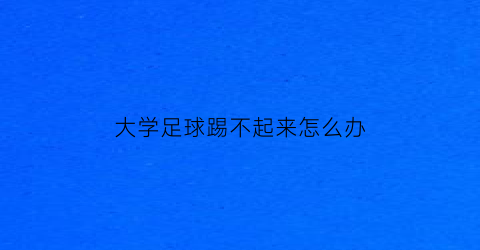 大学足球踢不起来怎么办